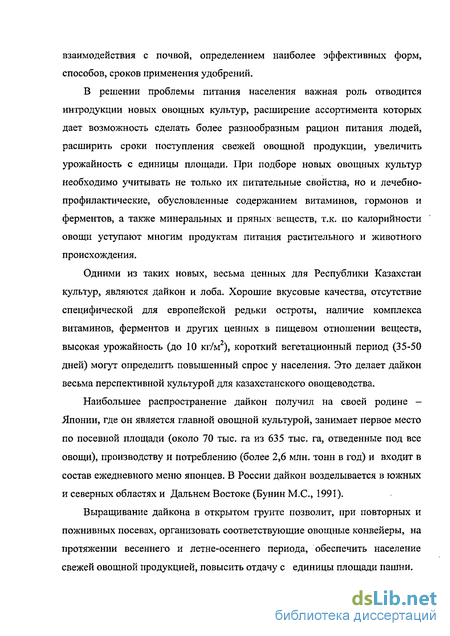 взаимодействия с почвой, определением наиболее эффективных форм, способов, сроков применения удобрений.

В решении проблемы питания населения важная роль отводится интродукции новых овощных культур, расширение ассортимента которых дает возможность сделать более разнообразным рацион питания людей, расширить сроки поступления свежей овощной продукции, увеличить урожайность с единицы площади. При подборе новых овощных культур необходимо учитывать не только их питательные свойства, но и лечебно-профилактические, обусловленные содержанием витаминов, гормонов и ферментов, а также минеральных и пряных веществ, т.к. по калорийности овощи уступают многим продуктам питания растительного и животного происхождения.

Одними из таких новых, весьма ценных для Республики Казахстан культур, являются дайкон и лоба. Хорошие вкусовые качества, отсутствие специфической для европейской редьки остроты, наличие комплекса витаминов, ферментов и других ценных в пищевом отношении веществ, высокая урожайность (до 10 кг/м$^2$), короткий вегетационный период (35-50 дней) могут определить повышенный спрос у населения. Это делает дайкон весьма перспективной культурой для казахстанского овощеводства.

Наибольшее распространение дайкон получил на своей родине – Японии, где он является главной овощной культурой, занимает первое место по посевной площади (около 70 тыс. га из 635 тыс. га, отведенные под все овощи), производству и потреблению (более 2,6 млн. тонн в год) и входит в состав ежедневного меню японцев. В России дайкон возделывается в южных и северных областях и Дальнем Востоке (Бунин М.С., 1991).

Выращивание дайкона в открытом грунте позволит, при повторных и пожнивных посевах, организовать соответствующие овощные конвейеры, на протяжении весеннего и летне-осеннего периода, обеспечить население свежей овощной продукцией, повысить отдачу с единицы площади пашни.

dsLib.net
библиотека диссертаций